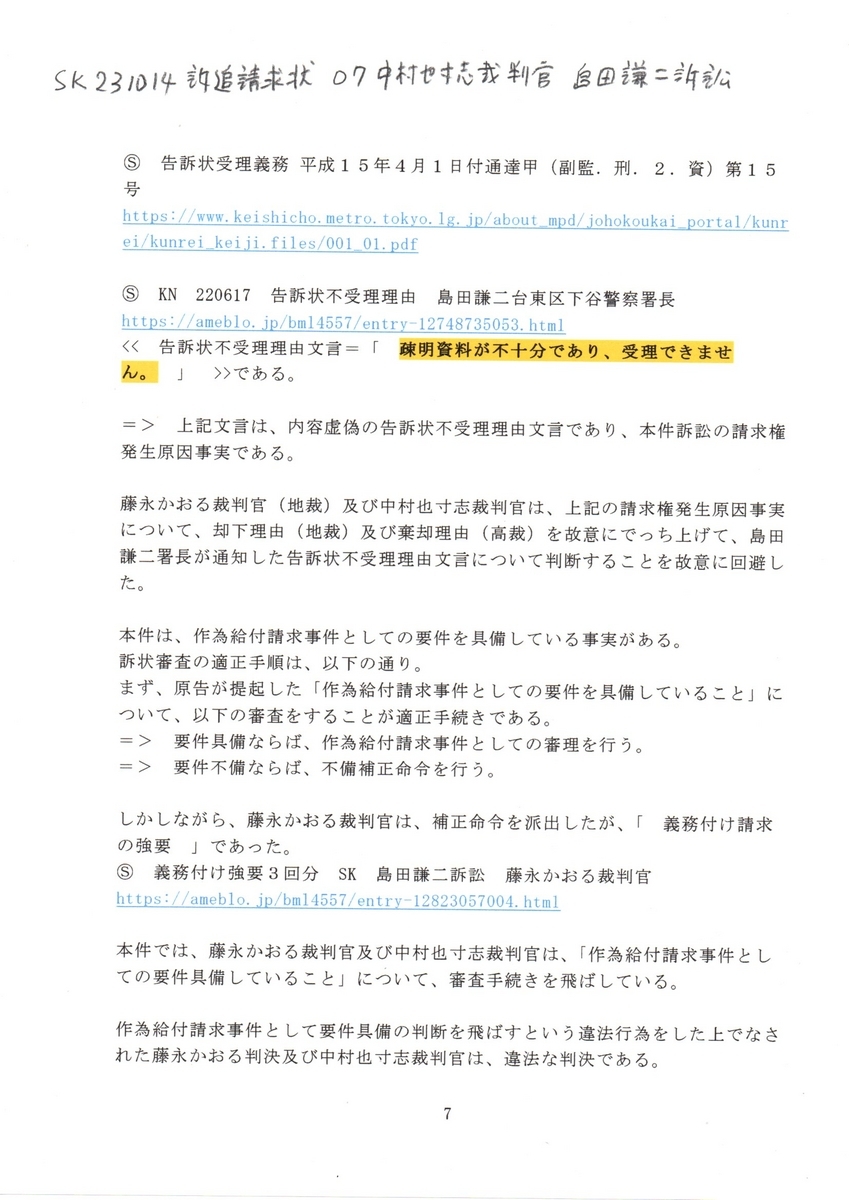 SK 231014 訴追請求状 07 中村也寸志裁判官 島田謙二訴訟

Ⓢ　告訴状受理義務 平成１５年４月１日付通達甲（副監．刑．２．資）第１５号
https://www.keishicho.metro.tokyo.lg.jp/about_mpd/johokoukai_portal/kunrei/kunrei_keiji.files/001_01.pdf

Ⓢ　KN　220617　告訴状不受理理由　島田謙二台東区下谷警察署長
https://ameblo.jp/bml4557/entry-12748735053.html
<<　告訴状不受理理由文言＝「　疎明資料が不十分であり、受理できません。　」　>>である。

＝>　上記文言は、内容虚偽の告訴状不受理理由文言であり、本件訴訟の請求権発生原因事実である。

藤永かおる裁判官（地裁）及び中村也寸志裁判官は、上記の請求権発生原因事実について、却下理由（地裁）及び棄却理由（高裁）を故意にでっち上げて、島田謙二署長が通知した告訴状不受理理由文言について判断することを故意に回避した。

本件は、作為給付請求事件としての要件を具備している事実がある。
訴状審査の適正手順は、以下の通り。
まず、原告が提起した「作為給付請求事件としての要件を具備していること」について、以下の審査をすることが適正手続きである。
＝>　要件具備ならば、作為給付請求事件としての審理を行う。
＝>　要件不備ならば、不備補正命令を行う。

しかしながら、藤永かおる裁判官は、補正命令を派出したが、「　義務付け請求の強要　」であった。
Ⓢ　義務付け強要３回分　SK　島田謙二訴訟　藤永かおる裁判官
https://ameblo.jp/bml4557/entry-12823057004.html

本件では、藤永かおる裁判官及び中村也寸志裁判官は、「作為給付請求事件としての要件具備していること」について、審査手続きを飛ばしている。

作為給付請求事件として要件具備の判断を飛ばすという違法行為をした上でなされた藤永かおる判決及び中村也寸志裁判官は、違法な判決である。

7